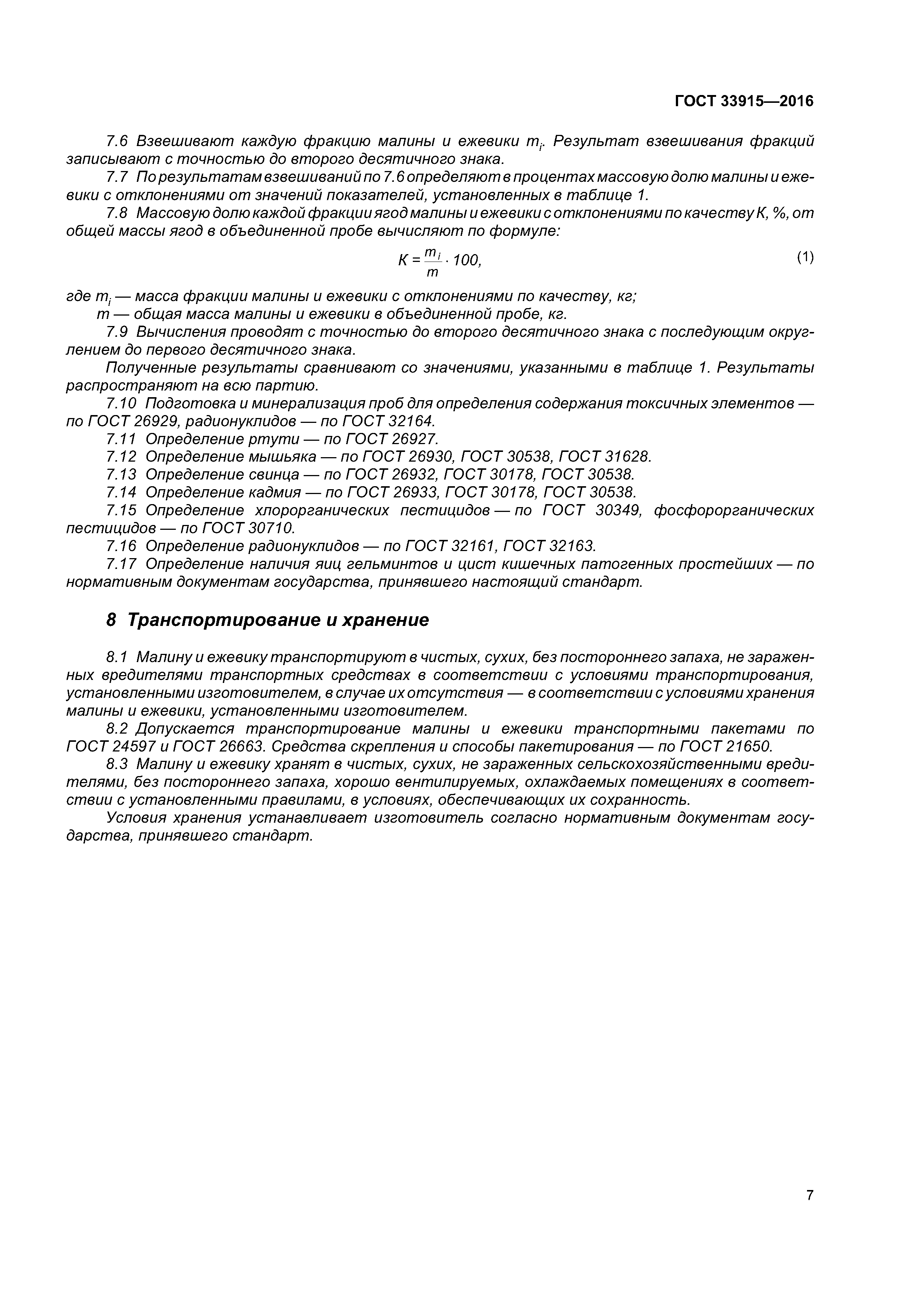 ГОСТ 33915—2016

7.6 Взвешивают каждую фракцию малины и ежевики $m_i$. Результат взвешивания фракций записывают с точностью до второго десятичного знака.

7.7 По результатам взвешиваний по 7.6 определяют в процентах массовую долю малины и ежевики с отклонениями от значений показателей, установленных в таблице 1.

7.8 Массовую долю каждой фракции ягод малины и ежевики с отклонениями по качеству К, %, от общей массы ягод в объединенной пробе вычисляют по формуле:

$K = \frac{m_i}{m} \cdot 100,$ (1)

где $m_i$ — масса фракции малины и ежевики с отклонениями по качеству, кг;

$m$ — общая масса малины и ежевики в объединенной пробе, кг.

7.9 Вычисления проводят с точностью до второго десятичного знака с последующим округлением до первого десятичного знака.

Полученные результаты сравнивают со значениями, указанными в таблице 1. Результаты распространяют на всю партию.

7.10 Подготовка и минерализация проб для определения содержания токсичных элементов — по ГОСТ 26929, радионуклидов — по ГОСТ 32164.

7.11 Определение ртути — по ГОСТ 26927.

7.12 Определение мышьяка — по ГОСТ 26930, ГОСТ 30538, ГОСТ 31628.

7.13 Определение свинца — по ГОСТ 26932, ГОСТ 30178, ГОСТ 30538.

7.14 Определение кадмия — по ГОСТ 26933, ГОСТ 30178, ГОСТ 30538.

7.15 Определение хлорорганических пестицидов — по ГОСТ 30349, фосфорорганических пестицидов — по ГОСТ 30710.

7.16 Определение радионуклидов — по ГОСТ 32161, ГОСТ 32163.

7.17 Определение наличия яиц гельминтов и цист кишечных патогенных простейших — по нормативным документам государства, принявшего настоящий стандарт.

8 Транспортирование и хранение

8.1 Малину и ежевику транспортируют в чистых, сухих, без постороннего запаха, не зараженных вредителями транспортных средствах в соответствии с условиями транспортирования, установленными изготовителем, в случае их отсутствия — в соответствии с условиями хранения малины и ежевики, установленными изготовителем.

8.2 Допускается транспортирование малины и ежевики транспортными пакетами по ГОСТ 24597 и ГОСТ 26663. Средства скрепления и способы пакетирования — по ГОСТ 21650.

8.3 Малину и ежевику хранят в чистых, сухих, не зараженных сельскохозяйственными вредителями, без постороннего запаха, хорошо вентилируемых, охлаждаемых помещениях в соответствии с установленными правилами, в условиях, обеспечивающих их сохранность.

Условия хранения устанавливает изготовитель согласно нормативным документам государства, принявшего стандарт.

7